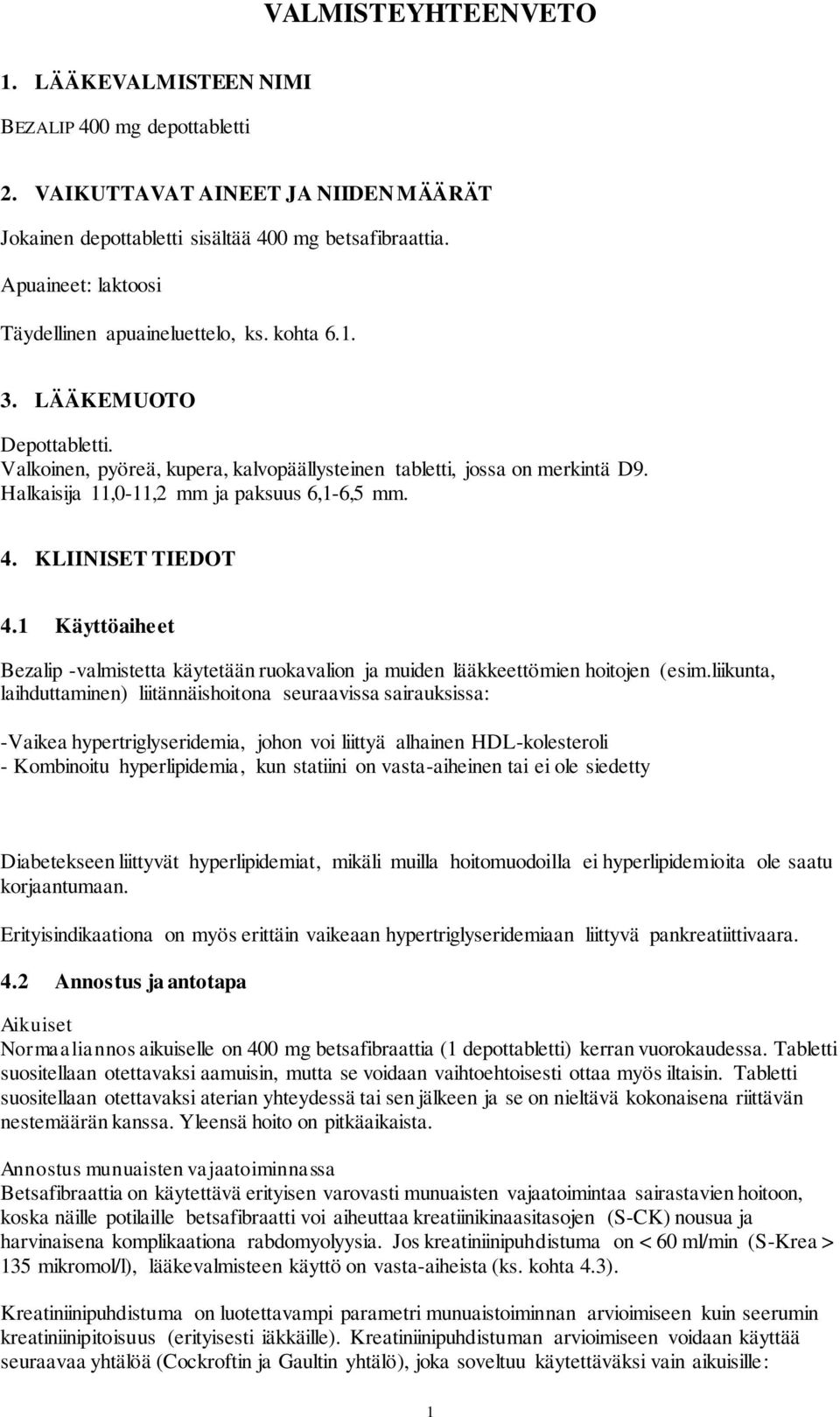 VALMISTEYHTEENVETO

1. LÄÄKEVALMISTEEN NIMI

BEZALIP 400 mg depottabletti

2. VAIKUTTAVAT AINEET JA NIIDEN MÄÄRÄT

Jokainen depottabletti sisältää 400 mg betsafibraattia.

Apuaineet: laktoosi

Täydellinen apuaineluettelo, ks. kohta 6.1.

3. LÄÄKEMUOTO

Depottabletti.
Valkoinen, pyöreä, kupera, kalvopäällysteinen tabletti, jossa on merkintä D9.
Halkaisija 11,0-11,2 mm ja paksuus 6,1-6,5 mm.

4. KLIINISET TIEDOT

4.1 Käyttöaiheet

Bezalip -valmistetta käytetään ruokavalion ja muiden lääkkeettömien hoitojen (esim.liikunta, laihduttaminen) liitännäishoitona seuraavissa sairauksissa:

-Vaikea hypertriglyseridemia, johon voi liittyä alhainen HDL-kolesteroli
- Kombinoitu hyperlipidemia, kun statiini on vasta-aiheinen tai ei ole siedetty

Diabetekseen liittyvät hyperlipidemiat, mikäli muilla hoitomuodoilla ei hyperlipidemioita ole saatu korjaantumaan.

Erityisindikaationa on myös erittäin vaikeaan hypertriglyseridemiaan liittyvä pankreatiittivaara.

4.2 Annostus ja antotapa

Aikuiset
Normaaliannos aikuiselle on 400 mg betsafibraattia (1 depottabletti) kerran vuorokaudessa. Tabletti suositellaan otettavaksi aamuisin, mutta se voidaan vaihtoehtoisesti ottaa myös iltaisin. Tabletti suositellaan otettavaksi aterian yhteydessä tai sen jälkeen ja se on nieltävä kokonaisena riittävän nestemäärän kanssa. Yleensä hoito on pitkäaikaista.

Annostus munuaisten vajaatoiminnassa
Betsafibraattia on käytettävä erityisen varovasti munuaisten vajaatoimintaa sairastavien hoitoon, koska näille potilaille betsafibraatti voi aiheuttaa kreatiinikinaasitasojen (S-CK) nousua ja harvinaisena komplikaationa rabdomyolyysia. Jos kreatiniinipuhdistuma on < 60 ml/min (S-Krea > 135 mikromol/l), lääkevalmisteen käyttö on vasta-aiheista (ks. kohta 4.3).

Kreatiniinipuhdistuma on luotettavampi parametri munuaistoiminnan arvioimiseen kuin seerumin kreatiniinipitoisuus (erityisesti iäkkäille). Kreatiniinipuhdistuman arvioimiseen voidaan käyttää seuraavaa yhtälöä (Cockroftin ja Gaultin yhtälö), joka soveltuu käytettäväksi vain aikuisille:

1